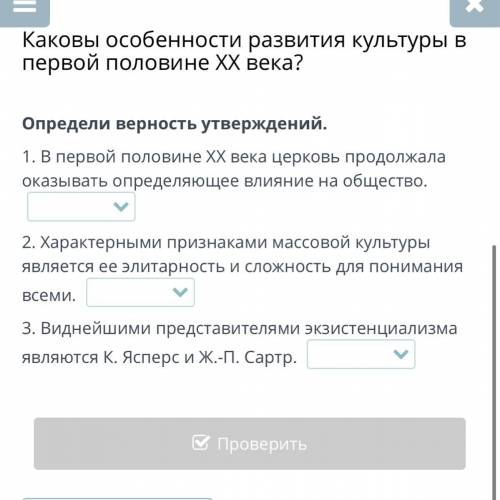 Каковы особенности развития культуры в первой половине XX века?

Определи верность утверждений.

1. В первой половине XX века церковь продолжала оказывать определяющее влияние на общество.

2. Характерными признаками массовой культуры является ее элитарность и сложность для понимания всеми.

3. Виднейшими представителями экзистенциализма являются К. Ясперс и Ж.-П. Сартр.

Проверить